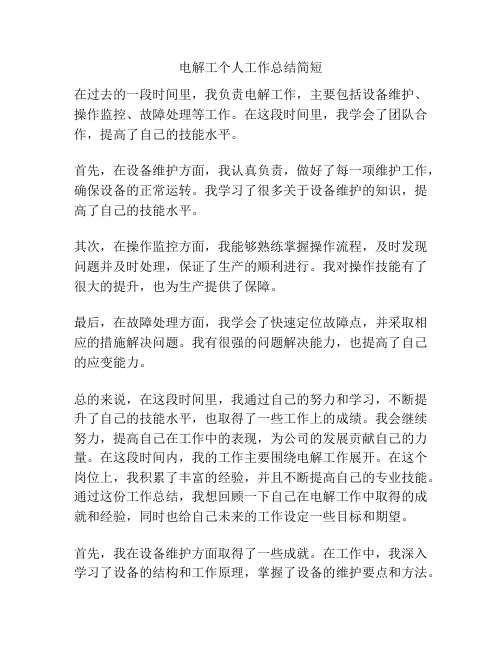 电解工个人工作总结简短

在过去的一段时间里，我负责电解工作，主要包括设备维护、操作监控、故障处理等工作。在这段时间里，我学会了团队合作，提高了自己的技能水平。

首先，在设备维护方面，我认真负责，做好了每一项维护工作，确保设备的正常运转。我学习了很多关于设备维护的知识，提高了自己的技能水平。

其次，在操作监控方面，我能够熟练掌握操作流程，及时发现问题并及时处理，保证了生产的顺利进行。我对操作技能有了很大的提升，也为生产提供了保障。

最后，在故障处理方面，我学会了快速定位故障点，并采取相应的措施解决问题。我有很强的问题解决能力，也提高了自己的应变能力。

总的来说，在这段时间里，我通过自己的努力和学习，不断提升了自己的技能水平，也取得了一些工作上的成绩。我会继续努力，提高自己在工作中的表现，为公司的发展贡献自己的力量。在这段时间内，我的工作主要围绕电解工作展开。在这个岗位上，我积累了丰富的经验，并且不断提高自己的专业技能。通过这份工作总结，我想回顾一下自己在电解工作中取得的成就和经验，同时也给自己未来的工作设定一些目标和期望。

首先，我在设备维护方面取得了一些成就。在工作中，我深入学习了设备的结构和工作原理，掌握了设备的维护要点和方法。